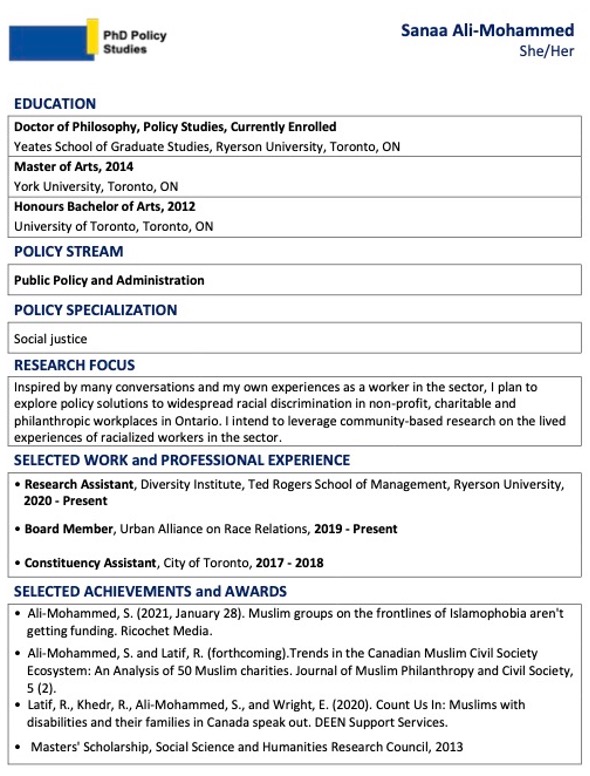 PhD Policy Studies

Sanaa Ali-Mohammed
She/Her

EDUCATION

Doctor of Philosophy, Policy Studies, Currently Enrolled
Yeates School of Graduate Studies, Ryerson University, Toronto, ON

Master of Arts, 2014
York University, Toronto, ON

Honours Bachelor of Arts, 2012
University of Toronto, Toronto, ON

POLICY STREAM

Public Policy and Administration

POLICY SPECIALIZATION

Social justice

RESEARCH FOCUS

Inspired by many conversations and my own experiences as a worker in the sector, I plan to explore policy solutions to widespread racial discrimination in non-profit, charitable and philanthropic workplaces in Ontario. I intend to leverage community-based research on the lived experiences of racialized workers in the sector.

SELECTED WORK and PROFESSIONAL EXPERIENCE

• Research Assistant, Diversity Institute, Ted Rogers School of Management, Ryerson University, 2020 - Present

• Board Member, Urban Alliance on Race Relations, 2019 - Present

• Constituency Assistant, City of Toronto, 2017 - 2018

SELECTED ACHIEVEMENTS and AWARDS

• Ali-Mohammed, S. (2021, January 28). Muslim groups on the frontlines of Islamophobia aren't getting funding. Ricochet Media.

• Ali-Mohammed, S. and Latif, R. (forthcoming).Trends in the Canadian Muslim Civil Society Ecosystem: An Analysis of 50 Muslim charities. Journal of Muslim Philanthropy and Civil Society, 5 (2).

• Latif, R., Khedr, R., Ali-Mohammed, S., and Wright, E. (2020). Count Us In: Muslims with disabilities and their families in Canada speak out. DEEN Support Services.

• Masters' Scholarship, Social Science and Humanities Research Council, 2013